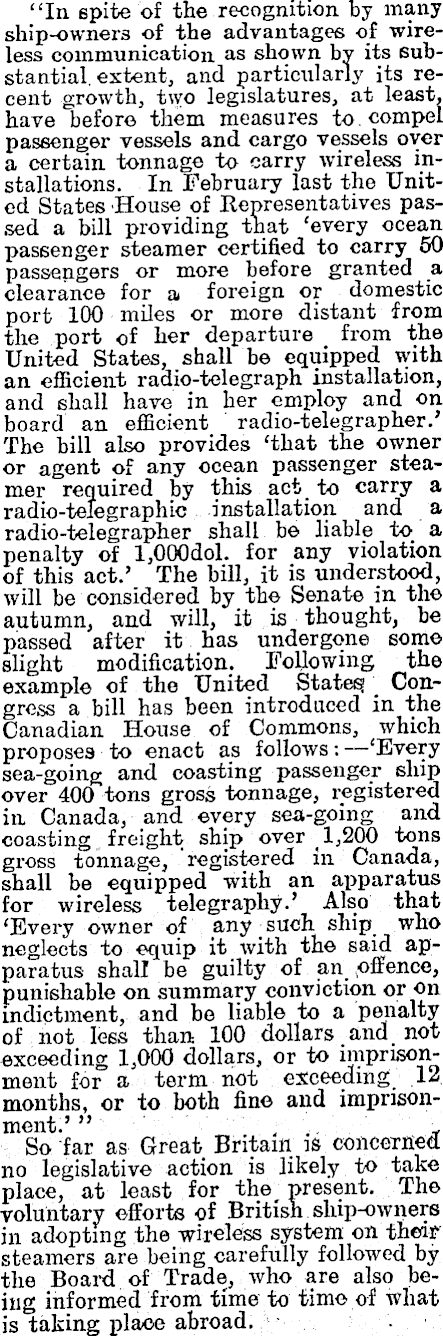 "In spite of the recognition by many ship-owners of the advantages of wireless communication as shown by its substantial extent, and particularly its recent growth, two legislatures, at least, have before them measures to compel passenger vessels and cargo vessels over a certain tonnage to carry wireless installations. In February last the United States House of Representatives passed a bill providing that 'every ocean passenger steamer certified to carry 50 passengers or more before granted a clearance for a foreign or domestic port 100 miles or more distant from the port of her departure from the United States, shall be equipped with an efficient radio-telegraph installation, and shall have in her employ and on board an efficient radio-telegrapher.' The bill also provides 'that the owner or agent of any ocean passenger steamer required by this act to carry a radio-telegraphic installation and a radio-telegrapher shall be liable to a penalty of 1,000dol. for any violation of this act.' The bill, it is understood, will be considered by the Senate in the autumn, and will, it is thought, be passed after it has undergone some slight modification. Following the example of the United States Congress a bill has been introduced in the Canadian House of Commons, which proposes to enact as follows:—'Every sea-going and coasting passenger ship over 400 tons gross tonnage, registered in Canada, and every sea-going and coasting freight ship over 1,200 tons gross tonnage, registered in Canada, shall be equipped with an apparatus for wireless telegraphy.' Also that 'Every owner of any such ship who neglects to equip it with the said apparatus shall be guilty of an offence, punishable on summary conviction or on indictment, and be liable to a penalty of not less than 100 dollars and not exceeding 1,000 dollars, or to imprisonment for a term not exceeding 12 months, or to both fine and imprisonment.'"

So far as Great Britain is concerned no legislative action is likely to take place, at least for the present. The voluntary efforts of British ship-owners in adopting the wireless system on their steamers are being carefully followed by the Board of Trade, who are also being informed from time to time of what is taking place abroad.